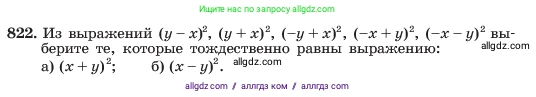 Ищите нас по запросу allgdz.com

822. Из выражений $(y-x)^2$, $(y+x)^2$, $(-y+x)^2$, $(-x+y)^2$, $(-x-y)^2$ выберите те, которые тождественно равны выражению: allgdz.com
а) $(x+y)^2$; б) $(x-y)^2$. allgdz.com

allgdz com // аллгдз ком // аллгдз com